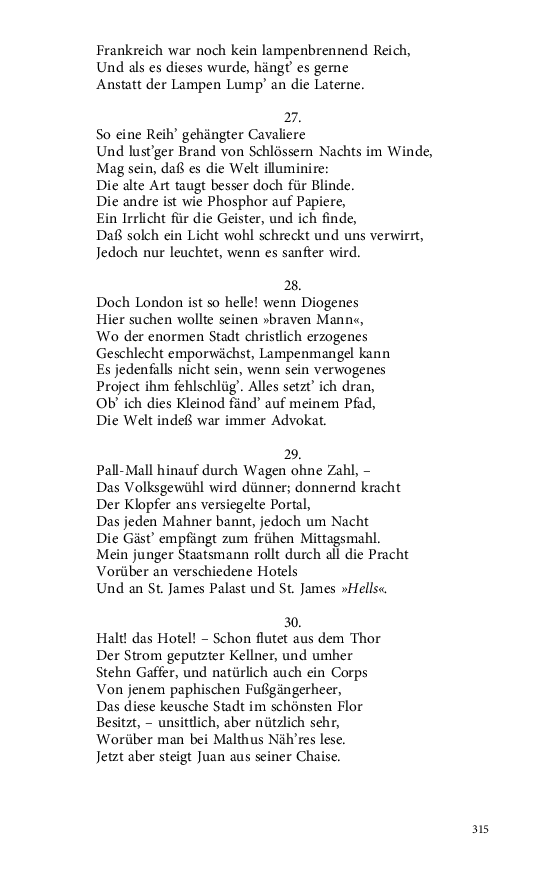 Frankreich war noch kein lampenbrennend Reich,
Und als es dieses wurde, hängt' es gerne
Anstatt der Lampen Lump' an die Laterne.

27.
So eine Reih' gehängter Cavaliere
Und lust'ger Brand von Schlössern Nachts im Winde,
Mag sein, daß es die Welt illuminire:
Die alte Art taugt besser doch für Blinde.
Die andre ist wie Phosphor auf Papiere,
Ein Irrlicht für die Geister, und ich finde,
Daß solch ein Licht wohl schreckt und uns verwirrt,
Jedoch nur leuchtet, wenn es sanfter wird.

28.
Doch London ist so helle! wenn Diogenes
Hier suchen wollte seinen »braven Mann«,
Wo der enormen Stadt christlich erzogenes
Geschlecht emporwächst, Lampenmangel kann
Es jedenfalls nicht sein, wenn sein verwogenes
Project ihm fehlschlüg'. Alles setzt' ich dran,
Ob' ich dies Kleinod fänd' auf meinem Pfad,
Die Welt indeß war immer Advokat.

29.
Pall-Mall hinauf durch Wagen ohne Zahl, –
Das Volksgewühl wird dünner; donnernd kracht
Der Klopfer ans versiegelte Portal,
Das jeden Mahner bannt, jedoch um Nacht
Die Gäst' empfängt zum frühen Mittagsmahl.
Mein junger Staatsmann rollt durch all die Pracht
Vorüber an verschiedene Hotels
Und an St. James Palast und St. James »Hells«.

30.
Halt! das Hotel! – Schon flutet aus dem Thor
Der Strom geputzter Kellner, und umher
Stehn Gaffer, und natürlich auch ein Corps
Von jenem paphischen Fußgängerheer,
Das diese keusche Stadt im schönsten Flor
Besitzt, – unsittlich, aber nützlich sehr,
Worüber man bei Malthus Näh'res lese.
Jetzt aber steigt Juan aus seiner Chaise.

315